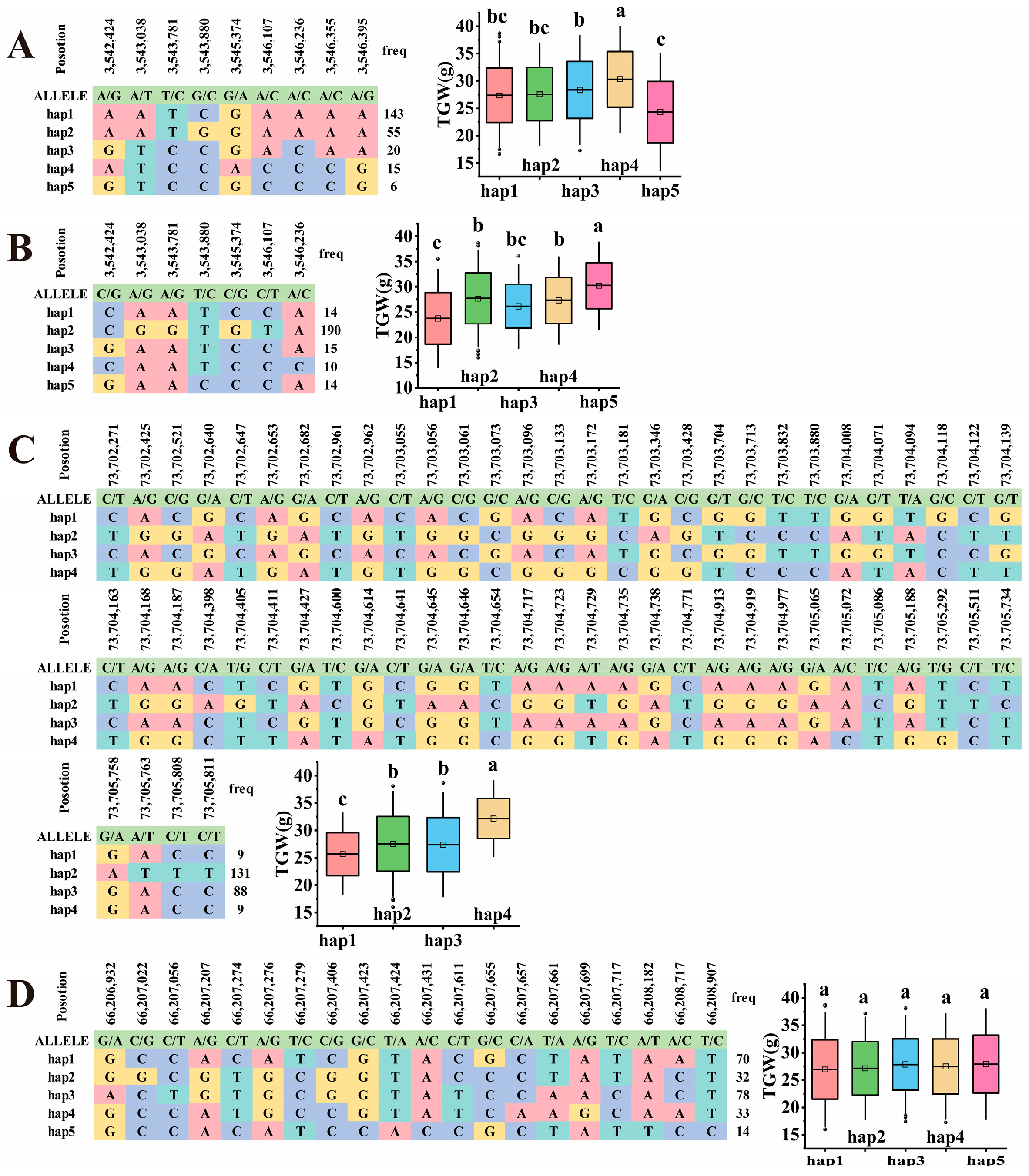 A

| Posotion | 3,542,424 | 3,543,038 | 3,543,781 | 3,543,880 | 3,545,374 | 3,546,107 | 3,546,236 | 3,546,355 | 3,546,395 | freq |
|---|---|---|---|---|---|---|---|---|---|---|
| ALLELE | A/G | A/T | T/C | G/C | G/A | A/C | A/C | A/C | A/G | |
| hap1 | A | A | T | C | G | A | A | A | A | 143 |
| hap2 | A | A | T | G | G | A | A | A | A | 55 |
| hap3 | G | T | C | C | G | A | C | A | A | 20 |
| hap4 | A | T | C | C | A | C | C | C | G | 15 |
| hap5 | G | T | C | C | G | C | C | C | G | 6 |

TGW(g)
40 35 30 25 20 15
bc bc b a c
hap1 hap2 hap3 hap4 hap5

B

| Posotion | 3,542,424 | 3,543,038 | 3,543,781 | 3,543,880 | 3,545,374 | 3,546,107 | 3,546,236 | freq |
|---|---|---|---|---|---|---|---|---|
| ALLELE | C/G | A/G | A/G | T/C | C/G | C/T | A/C | |
| hap1 | C | A | A | T | C | C | A | 14 |
| hap2 | C | G | G | T | G | T | A | 190 |
| hap3 | G | A | A | T | C | C | A | 15 |
| hap4 | C | A | A | T | C | C | C | 10 |
| hap5 | G | A | A | C | C | C | A | 14 |

TGW(g)
40 35 30 25 20 15 10
c b bc b a
hap1 hap2 hap3 hap4 hap5

C

| Posotion | 73,702,271 | 73,702,425 | 73,702,521 | 73,702,640 | 73,702,647 | 73,702,653 | 73,702,682 | 73,702,961 | 73,702,962 | 73,703,055 | 73,703,056 | 73,703,061 | 73,703,073 | 73,703,096 | 73,703,133 | 73,703,172 | 73,703,181 | 73,703,346 | 73,703,428 | 73,703,704 | 73,703,713 | 73,703,832 | 73,703,880 | 73,704,008 | 73,704,071 | 73,704,094 | 73,704,118 | 73,704,122 | 73,704,139 |
|---|---|---|---|---|---|---|---|---|---|---|---|---|---|---|---|---|---|---|---|---|---|---|---|---|---|---|---|---|---|
| ALLELE | C/T | A/G | C/G | G/A | C/T | A/G | G/A | C/T | A/G | C/T | A/G | C/G | G/C | A/G | C/G | A/G | T/C | G/A | C/G | G/T | G/C | T/C | T/C | G/A | G/T | T/A | G/C | C/T | G/T |
| hap1 | C | A | C | G | C | A | G | C | A | C | A | C | G | A | C | A | T | G | C | G | G | T | T | G | G | T | G | C | G |
| hap2 | T | G | G | A | T | G | A | T | G | T | G | G | C | G | G | G | C | A | G | T | C | C | C | A | T | A | C | T | T |
| hap3 | C | A | C | G | C | A | G | C | A | C | A | C | G | A | C | A | T | G | C | G | G | T | T | G | G | T | C | C | G |
| hap4 | T | G | G | A | T | G | A | T | G | T | G | G | C | G | G | G | C | G | G | T | C | C | C | A | T | A | C | T | T |

| Posotion | 73,704,163 | 73,704,168 | 73,704,187 | 73,704,398 | 73,704,405 | 73,704,411 | 73,704,427 | 73,704,600 | 73,704,614 | 73,704,641 | 73,704,645 | 73,704,646 | 73,704,654 | 73,704,717 | 73,704,723 | 73,704,729 | 73,704,735 | 73,704,738 | 73,704,771 | 73,704,913 | 73,704,919 | 73,704,977 | 73,705,065 | 73,705,072 | 73,705,086 | 73,705,188 | 73,705,292 | 73,705,511 | 73,705,734 |
|---|---|---|---|---|---|---|---|---|---|---|---|---|---|---|---|---|---|---|---|---|---|---|---|---|---|---|---|---|---|
| ALLELE | C/T | A/G | A/G | C/A | T/G | C/T | G/A | T/C | G/A | C/T | G/A | G/A | T/C | A/G | A/G | A/T | A/G | G/A | C/T | A/G | A/G | A/G | G/A | A/C | T/C | A/G | T/G | C/T | T/C |
| hap1 | C | A | A | C | T | C | G | T | G | C | G | G | T | A | A | A | A | G | C | A | A | A | G | A | T | A | T | C | T |
| hap2 | T | G | G | A | G | T | A | C | G | T | A | A | C | G | G | T | G | A | T | G | G | G | A | A | C | G | T | T | C |
| hap3 | C | A | A | C | T | C | G | T | G | C | G | G | T | A | A | A | A | G | C | A | A | A | G | A | T | A | T | C | T |
| hap4 | T | G | G | C | T | T | A | T | A | T | G | G | C | G | G | T | G | A | T | G | G | G | A | C | T | G | G | C | T |

| Posotion | 73,705,758 | 73,705,763 | 73,705,808 | 73,705,811 | freq |
|---|---|---|---|---|---|
| ALLELE | G/A | A/T | C/T | C/T | |
| hap1 | G | A | C | C | 9 |
| hap2 | A | T | T | T | 131 |
| hap3 | G | A | C | C | 88 |
| hap4 | G | A | C | C | 9 |

TGW(g)
40 35 30 25 20 15
c b b a
hap1 hap2 hap3 hap4

D

| Posotion | 66,206,932 | 66,207,022 | 66,207,056 | 66,207,207 | 66,207,274 | 66,207,276 | 66,207,279 | 66,207,406 | 66,207,423 | 66,207,424 | 66,207,431 | 66,207,611 | 66,207,655 | 66,207,657 | 66,207,661 | 66,207,699 | 66,207,717 | 66,208,182 | 66,208,717 | 66,208,907 | freq |
|---|---|---|---|---|---|---|---|---|---|---|---|---|---|---|---|---|---|---|---|---|---|
| ALLELE | G/A | C/G | C/T | A/G | C/T | A/G | T/C | C/G | G/C | T/A | A/C | C/T | G/C | C/A | T/A | A/G | T/C | A/T | A/C | T/C | |
| hap1 | G | C | C | A | C | A | T | C | G | T | A | C | G | C | T | A | T | A | A | T | 70 |
| hap2 | G | G | C | G | T | G | C | G | G | T | A | C | C | C | T | A | T | A | C | T | 32 |
| hap3 | A | C | T | G | T | G | C | G | G | T | A | T | C | C | A | A | C | A | C | T | 78 |
| hap4 | G | C | C | A | T | G | C | C | G | T | A | T | C | A | A | G | C | A | A | T | 33 |
| hap5 | G | C | C | A | C | A | T | C | C | A | C | C | G | C | T | A | T | T | C | C | 14 |

TGW(g)
40 35 30 25 20 15
a a a a a
hap1 hap2 hap3 hap4 hap5